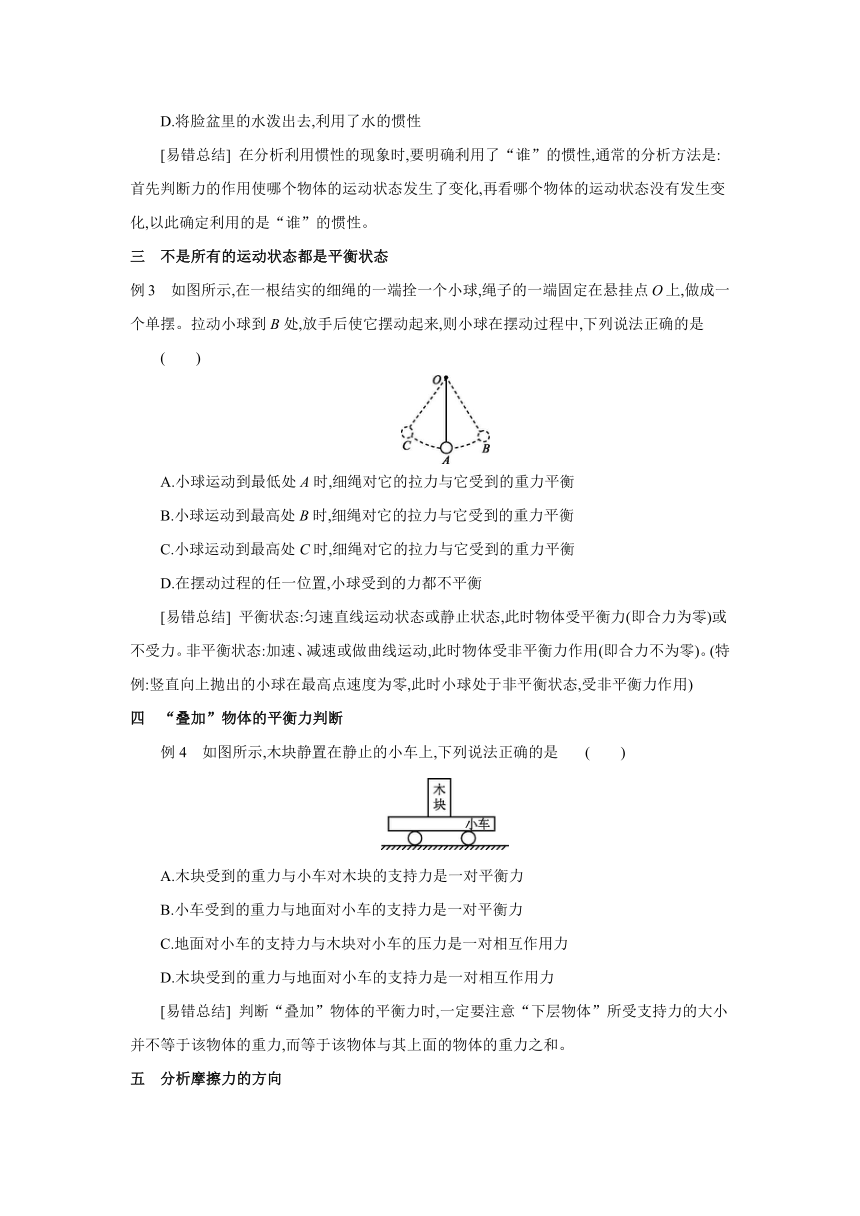 D.将脸盆里的水泼出去,利用了水的惯性

[易错总结] 在分析利用惯性的现象时,要明确利用了“谁”的惯性,通常的分析方法是:首先判断力的作用使哪个物体的运动状态发生了变化,再看哪个物体的运动状态没有发生变化,以此确定利用的是“谁”的惯性。

三　不是所有的运动状态都是平衡状态

例 3　如图所示,在一根结实的细绳的一端拴一个小球,绳子的一端固定在悬挂点 $O$ 上,做成一个单摆。拉动小球到 $B$ 处,放手后使它摆动起来,则小球在摆动过程中,下列说法正确的是 (　　)

O
C
A
B

A.小球运动到最低处 $A$ 时,细绳对它的拉力与它受到的重力平衡

B.小球运动到最高处 $B$ 时,细绳对它的拉力与它受到的重力平衡

C.小球运动到最高处 $C$ 时,细绳对它的拉力与它受到的重力平衡

D.在摆动过程的任一位置,小球受到的力都不平衡

[易错总结] 平衡状态:匀速直线运动状态或静止状态,此时物体受平衡力(即合力为零)或不受力。非平衡状态:加速、减速或做曲线运动,此时物体受非平衡力作用(即合力不为零)。(特例:竖直向上抛出的小球在最高点速度为零,此时小球处于非平衡状态,受非平衡力作用)

四　“叠加”物体的平衡力判断

例 4　如图所示,木块静置在静止的小车上,下列说法正确的是 (　　)

木块
小车

A.木块受到的重力与小车对木块的支持力是一对平衡力

B.小车受到的重力与地面对小车的支持力是一对平衡力

C.地面对小车的支持力与木块对小车的压力是一对相互作用力

D.木块受到的重力与地面对小车的支持力是一对相互作用力

[易错总结] 判断“叠加”物体的平衡力时,一定要注意“下层物体”所受支持力的大小并不等于该物体的重力,而等于该物体与其上面的物体的重力之和。

五　分析摩擦力的方向